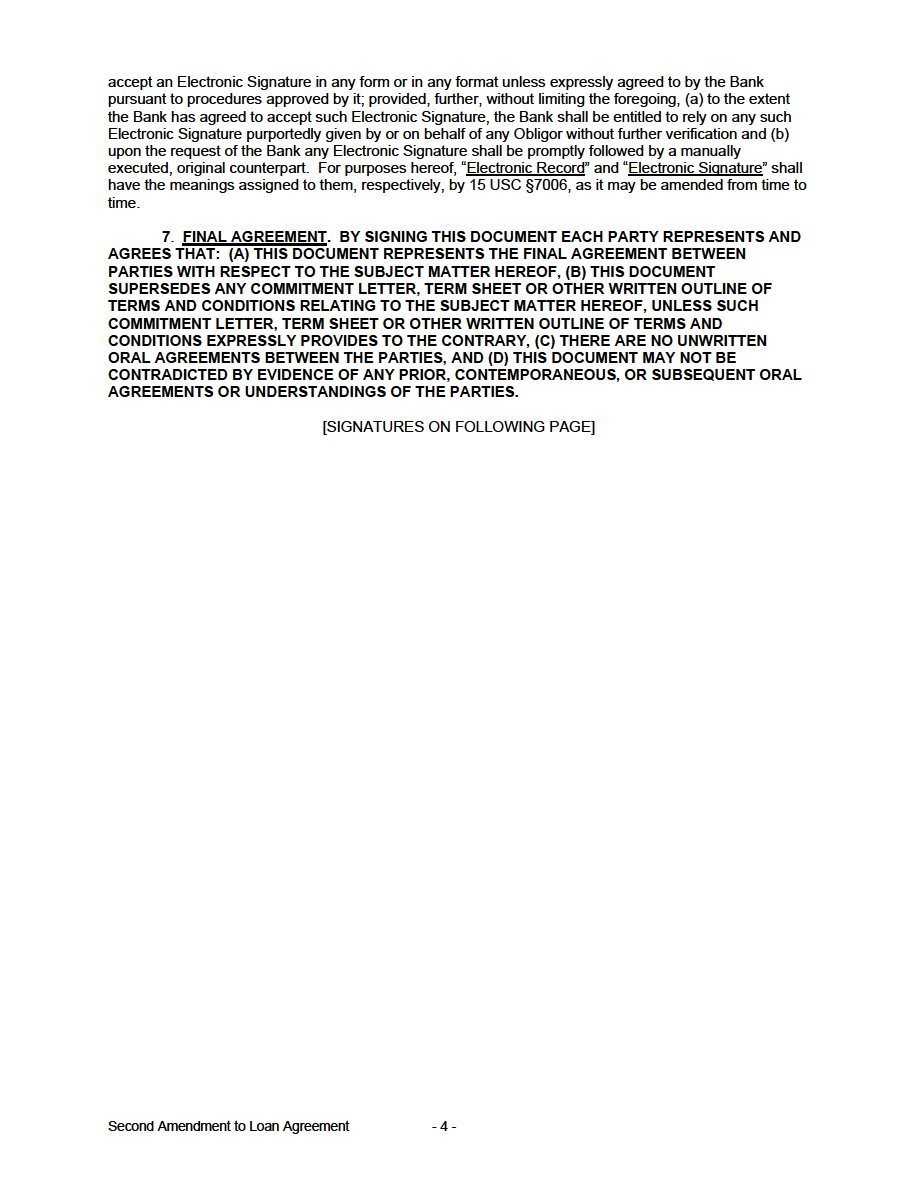 accept an Electronic Signature in any form or in any format unless expressly agreed to by the Bank pursuant to procedures approved by it; provided, further, without limiting the foregoing, (a) to the extent the Bank has agreed to accept such Electronic Signature, the Bank shall be entitled to rely on any such Electronic Signature purportedly given by or on behalf of any Obligor without further verification and (b) upon the request of the Bank any Electronic Signature shall be promptly followed by a manually executed, original counterpart. For purposes hereof, "Electronic Record" and "Electronic Signature" shall have the meanings assigned to them, respectively, by 15 USC §7006, as it may be amended from time to time.

7. FINAL AGREEMENT. BY SIGNING THIS DOCUMENT EACH PARTY REPRESENTS AND AGREES THAT: (A) THIS DOCUMENT REPRESENTS THE FINAL AGREEMENT BETWEEN PARTIES WITH RESPECT TO THE SUBJECT MATTER HEREOF, (B) THIS DOCUMENT SUPERSEDES ANY COMMITMENT LETTER, TERM SHEET OR OTHER WRITTEN OUTLINE OF TERMS AND CONDITIONS RELATING TO THE SUBJECT MATTER HEREOF, UNLESS SUCH COMMITMENT LETTER, TERM SHEET OR OTHER WRITTEN OUTLINE OF TERMS AND CONDITIONS EXPRESSLY PROVIDES TO THE CONTRARY, (C) THERE ARE NO UNWRITTEN ORAL AGREEMENTS BETWEEN THE PARTIES, AND (D) THIS DOCUMENT MAY NOT BE CONTRADICTED BY EVIDENCE OF ANY PRIOR, CONTEMPORANEOUS, OR SUBSEQUENT ORAL AGREEMENTS OR UNDERSTANDINGS OF THE PARTIES.

[SIGNATURES ON FOLLOWING PAGE]

Second Amendment to Loan Agreement - 4 -